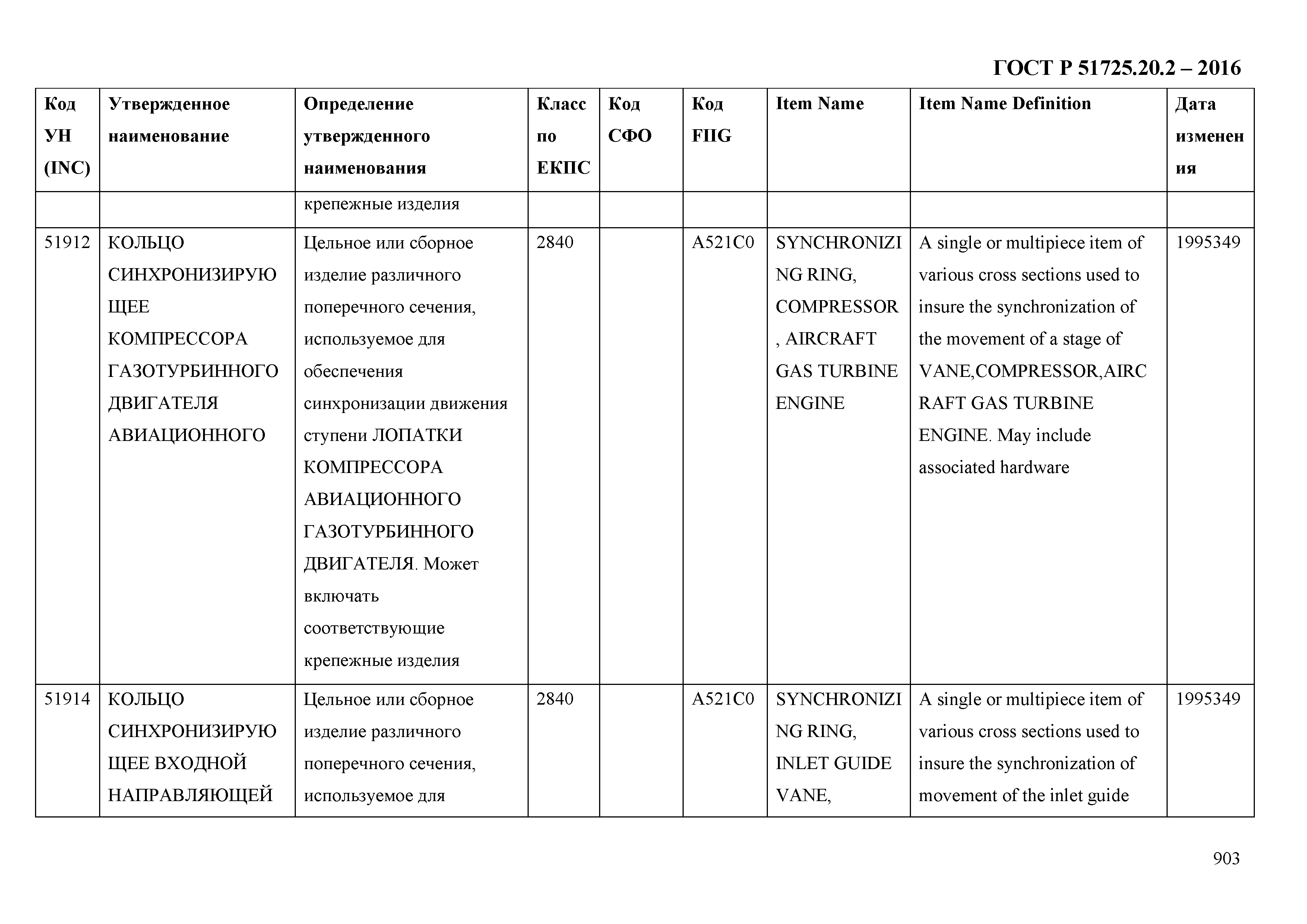 ГОСТ Р 51725.20.2 – 2016

| Код УН (INC) | Утвержденное наименование | Определение утвержденного наименования | Класс по ЕКПС | Код СФО | Код FIIG | Item Name | Item Name Definition | Дата изменения |
|---|---|---|---|---|---|---|---|---|
| | | крепежные изделия | | | | | | |
| 51912 | КОЛЬЦО СИНХРОНИЗИРУЮЩЕЕ КОМПРЕССОРА ГАЗОТУРБИННОГО ДВИГАТЕЛЯ АВИАЦИОННОГО | Цельное или сборное изделие различного поперечного сечения, используемое для обеспечения синхронизации движения ступени ЛОПАТКИ КОМПРЕССОРА АВИАЦИОННОГО ГАЗОТУРБИННОГО ДВИГАТЕЛЯ. Может включать соответствующие крепежные изделия | 2840 | | A521C0 | SYNCHRONIZING RING, COMPRESSOR, AIRCRAFT GAS TURBINE ENGINE | A single or multipiece item of various cross sections used to insure the synchronization of the movement of a stage of VANE,COMPRESSOR,AIRCRAFT GAS TURBINE ENGINE. May include associated hardware | 1995349 |
| 51914 | КОЛЬЦО СИНХРОНИЗИРУЮЩЕЕ ВХОДНОЙ НАПРАВЛЯЮЩЕЙ | Цельное или сборное изделие различного поперечного сечения, используемое для | 2840 | | A521C0 | SYNCHRONIZING RING, INLET GUIDE VANE, | A single or multipiece item of various cross sections used to insure the synchronization of movement of the inlet guide | 1995349 |

903